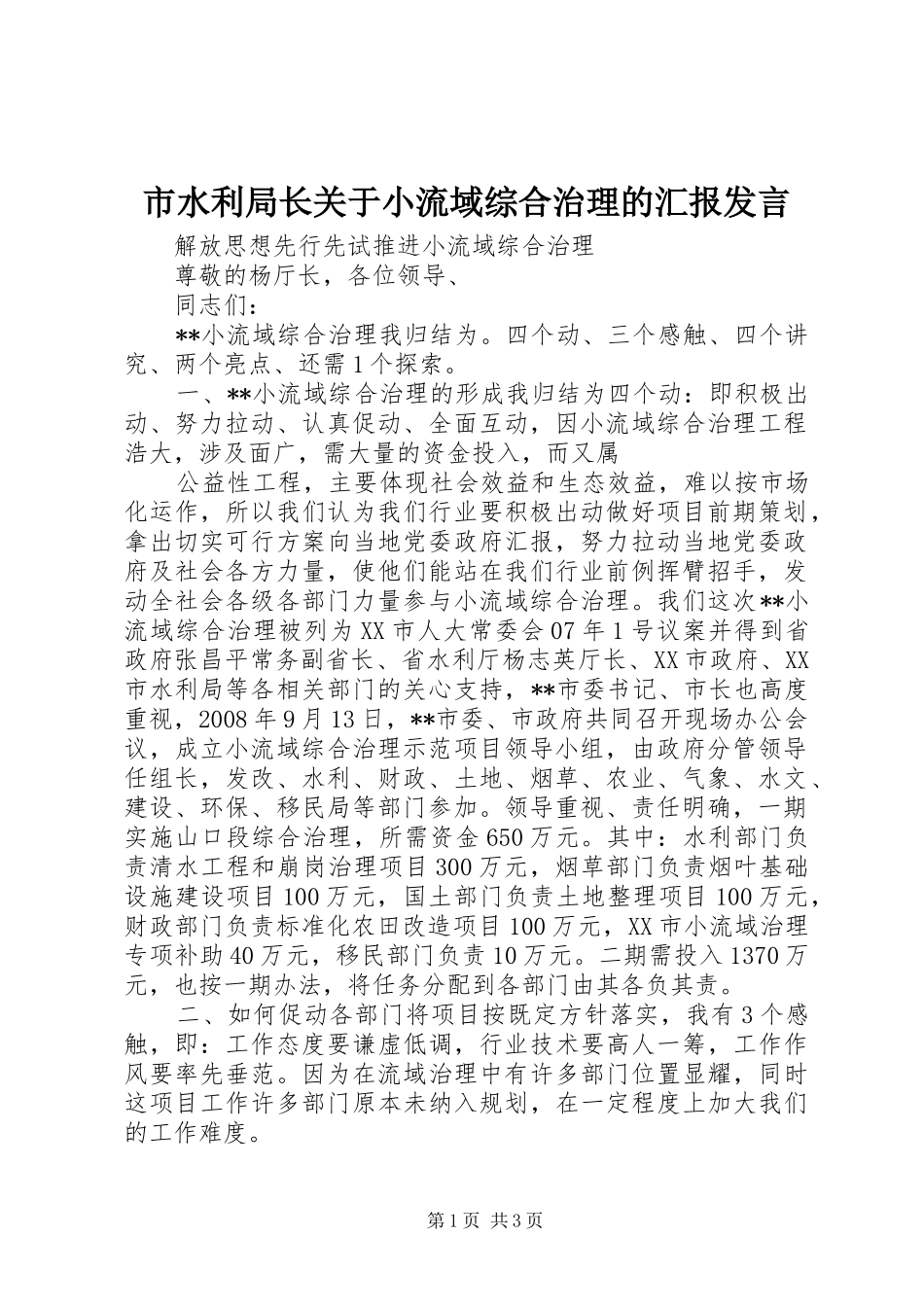 市水利局长关于小流域综合治理的汇报发言

解放思想先行先试推进小流域综合治理

尊敬的杨厅长，各位领导、

同志们：

**小流域综合治理我归结为。四个动、三个感触、四个讲究、两个亮点、还需1个探索。

一、**小流域综合治理的形成我归结为四个动：即积极出动、努力拉动、认真促动、全面互动，因小流域综合治理工程浩大，涉及面广，需大量的资金投入，而又属

公益性工程，主要体现社会效益和生态效益，难以按市场化运作，所以我们认为我们行业要积极出动做好项目前期策划，拿出切实可行方案向当地党委政府汇报，努力拉动当地党委政府及社会各方力量，使他们能站在我们行业前例挥臂招手，发动全社会各级各部门力量参与小流域综合治理。我们这次**小流域综合治理被列为XX市人大常委会07年1号议案并得到省政府张昌平常务副省长、省水利厅杨志英厅长、XX市政府、XX市水利局等各相关部门的关心支持，**市委书记、市长也高度重视，2008年9月13日，**市委、市政府共同召开现场办公会议，成立小流域综合治理示范项目领导小组，由政府分管领导任组长，发改、水利、财政、土地、烟草、农业、气象、水文、建设、环保、移民局等部门参加。领导重视、责任明确，一期实施山口段综合治理，所需资金650万元。其中：水利部门负责清水工程和崩岗治理项目300万元，烟草部门负责烟叶基础设施建设项目100万元，国土部门负责土地整理项目100万元，财政部门负责标准化农田改造项目100万元，XX市小流域治理专项补助40万元，移民部门负责10万元。二期需投入1370万元，也按一期办法，将任务分配到各部门由其各负其责。

二、如何促动各部门将项目按既定方针落实，我有3个感触，即：工作态度要谦虚低调，行业技术要高人一筹，工作作风要率先垂范。因为在流域治理中有许多部门位置显耀，同时这项目工作许多部门原本未纳入规划，在一定程度上加大我们的工作难度。

第1页 共3页